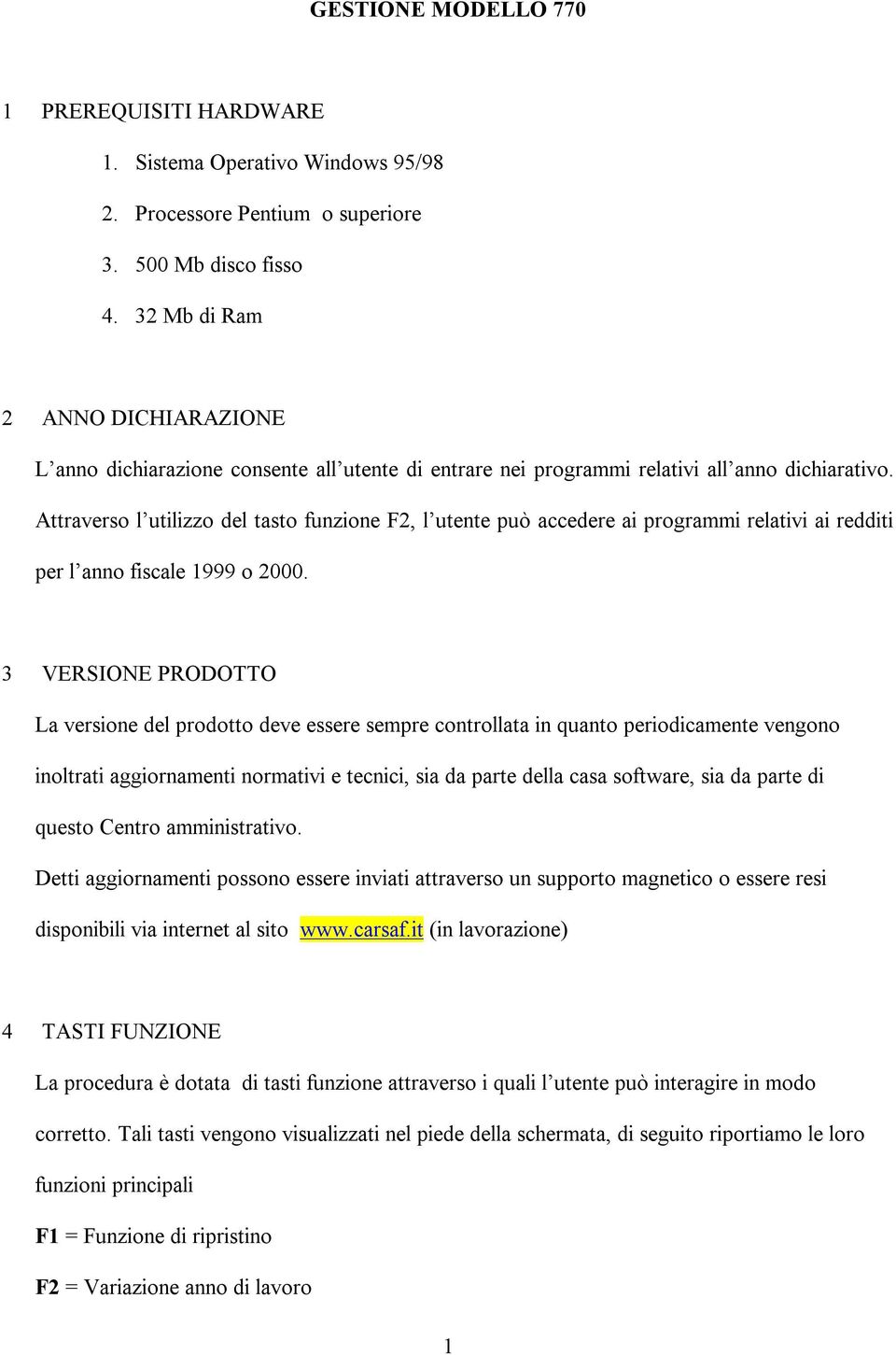 GESTIONE MODELLO 770

1 PREREQUISITI HARDWARE

1. Sistema Operativo Windows 95/98
2. Processore Pentium o superiore
3. 500 Mb disco fisso
4. 32 Mb di Ram

2 ANNO DICHIARAZIONE

L'anno dichiarazione consente all'utente di entrare nei programmi relativi all'anno dichiarativo. Attraverso l'utilizzo del tasto funzione F2, l'utente può accedere ai programmi relativi ai redditi per l'anno fiscale 1999 o 2000.

3 VERSIONE PRODOTTO

La versione del prodotto deve essere sempre controllata in quanto periodicamente vengono inoltrati aggiornamenti normativi e tecnici, sia da parte della casa software, sia da parte di questo Centro amministrativo.

Detti aggiornamenti possono essere inviati attraverso un supporto magnetico o essere resi disponibili via internet al sito www.carsaf.it (in lavorazione)

4 TASTI FUNZIONE

La procedura è dotata di tasti funzione attraverso i quali l'utente può interagire in modo corretto. Tali tasti vengono visualizzati nel piede della schermata, di seguito riportiamo le loro funzioni principali

F1 = Funzione di ripristino

F2 = Variazione anno di lavoro

1